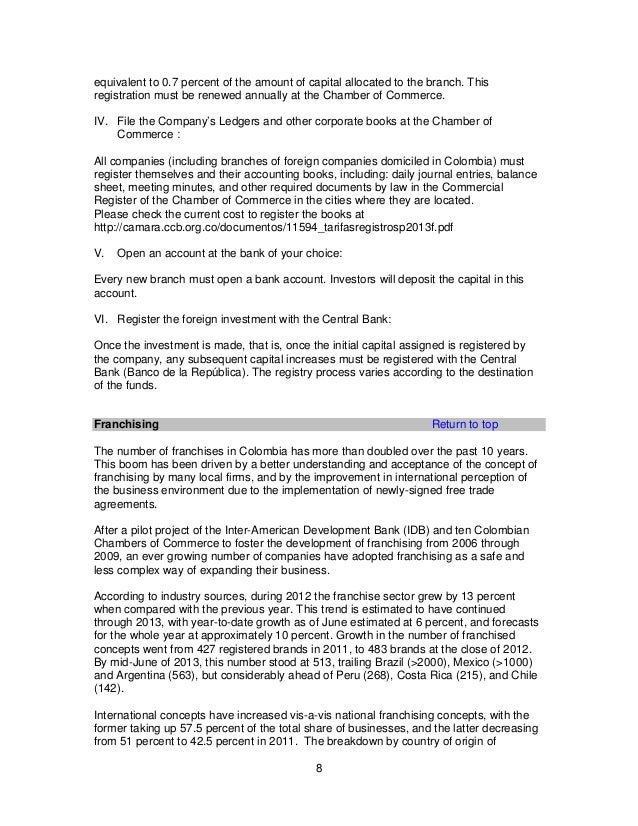 equivalent to 0.7 percent of the amount of capital allocated to the branch. This registration must be renewed annually at the Chamber of Commerce.

IV. File the Company's Ledgers and other corporate books at the Chamber of Commerce :

All companies (including branches of foreign companies domiciled in Colombia) must register themselves and their accounting books, including: daily journal entries, balance sheet, meeting minutes, and other required documents by law in the Commercial Register of the Chamber of Commerce in the cities where they are located.
Please check the current cost to register the books at http://camara.ccb.org.co/documentos/11594_tarifasregistrosp2013f.pdf

V. Open an account at the bank of your choice:

Every new branch must open a bank account. Investors will deposit the capital in this account.

VI. Register the foreign investment with the Central Bank:

Once the investment is made, that is, once the initial capital assigned is registered by the company, any subsequent capital increases must be registered with the Central Bank (Banco de la República). The registry process varies according to the destination of the funds.

Franchising Return to top

The number of franchises in Colombia has more than doubled over the past 10 years. This boom has been driven by a better understanding and acceptance of the concept of franchising by many local firms, and by the improvement in international perception of the business environment due to the implementation of newly-signed free trade agreements.

After a pilot project of the Inter-American Development Bank (IDB) and ten Colombian Chambers of Commerce to foster the development of franchising from 2006 through 2009, an ever growing number of companies have adopted franchising as a safe and less complex way of expanding their business.

According to industry sources, during 2012 the franchise sector grew by 13 percent when compared with the previous year. This trend is estimated to have continued through 2013, with year-to-date growth as of June estimated at 6 percent, and forecasts for the whole year at approximately 10 percent. Growth in the number of franchised concepts went from 427 registered brands in 2011, to 483 brands at the close of 2012. By mid-June of 2013, this number stood at 513, trailing Brazil (>2000), Mexico (>1000) and Argentina (563), but considerably ahead of Peru (268), Costa Rica (215), and Chile (142).

International concepts have increased vis-a-vis national franchising concepts, with the former taking up 57.5 percent of the total share of businesses, and the latter decreasing from 51 percent to 42.5 percent in 2011. The breakdown by country of origin of

8